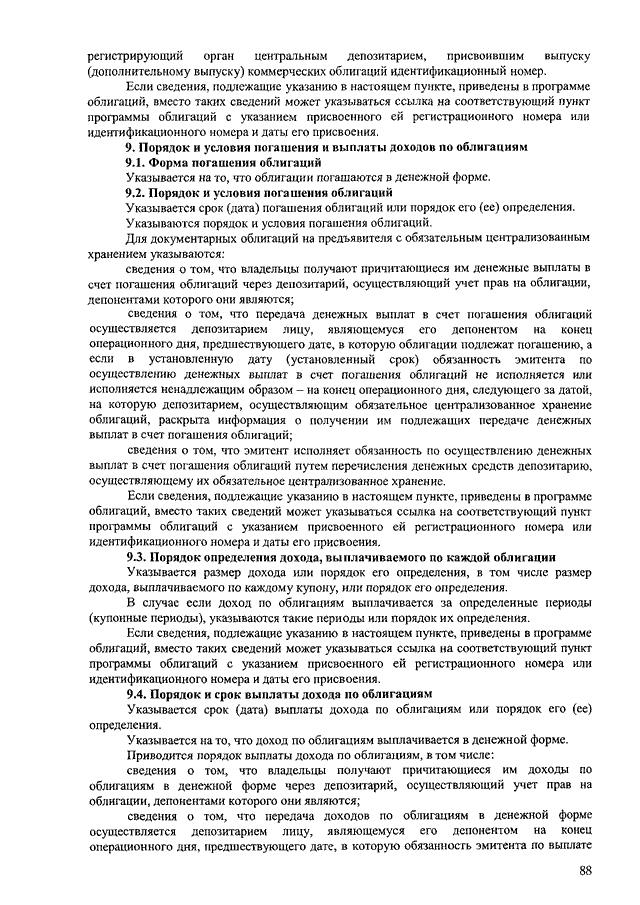 регистрирующий орган центральным депозитарием, присвоившим выпуску (дополнительному выпуску) коммерческих облигаций идентификационный номер.

Если сведения, подлежащие указанию в настоящем пункте, приведены в программе облигаций, вместо таких сведений может указываться ссылка на соответствующий пункт программы облигаций с указанием присвоенного ей регистрационного номера или идентификационного номера и даты его присвоения.

9. Порядок и условия погашения и выплаты доходов по облигациям

9.1. Форма погашения облигаций

Указывается на то, что облигации погашаются в денежной форме.

9.2. Порядок и условия погашения облигаций

Указывается срок (дата) погашения облигаций или порядок его (ее) определения.

Указываются порядок и условия погашения облигаций.

Для документарных облигаций на предъявителя с обязательным централизованным хранением указываются:

сведения о том, что владельцы получают причитающиеся им денежные выплаты в счет погашения облигаций через депозитарий, осуществляющий учет прав на облигации, депонентами которого они являются;

сведения о том, что передача денежных выплат в счет погашения облигаций осуществляется депозитарием лицу, являющемуся его депонентом на конец операционного дня, предшествующего дате, в которую облигации подлежат погашению, а если в установленную дату (установленный срок) обязанность эмитента по осуществлению денежных выплат в счет погашения облигаций не исполняется или исполняется ненадлежащим образом – на конец операционного дня, следующего за датой, на которую депозитарием, осуществляющим обязательное централизованное хранение облигаций, раскрыта информация о получении им подлежащих передаче денежных выплат в счет погашения облигаций;

сведения о том, что эмитент исполняет обязанность по осуществлению денежных выплат в счет погашения облигаций путем перечисления денежных средств депозитарию, осуществляющему их обязательное централизованное хранение.

Если сведения, подлежащие указанию в настоящем пункте, приведены в программе облигаций, вместо таких сведений может указываться ссылка на соответствующий пункт программы облигаций с указанием присвоенного ей регистрационного номера или идентификационного номера и даты его присвоения.

9.3. Порядок определения дохода, выплачиваемого по каждой облигации

Указывается размер дохода или порядок его определения, в том числе размер дохода, выплачиваемого по каждому купону, или порядок его определения.

В случае если доход по облигациям выплачивается за определенные периоды (купонные периоды), указываются такие периоды или порядок их определения.

Если сведения, подлежащие указанию в настоящем пункте, приведены в программе облигаций, вместо таких сведений может указываться ссылка на соответствующий пункт программы облигаций с указанием присвоенного ей регистрационного номера или идентификационного номера и даты его присвоения.

9.4. Порядок и срок выплаты дохода по облигациям

Указывается срок (дата) выплаты дохода по облигациям или порядок его (ее) определения.

Указывается на то, что доход по облигациям выплачивается в денежной форме.

Приводится порядок выплаты дохода по облигациям, в том числе:

сведения о том, что владельцы получают причитающиеся им доходы по облигациям в денежной форме через депозитарий, осуществляющий учет прав на облигации, депонентами которого они являются;

сведения о том, что передача доходов по облигациям в денежной форме осуществляется депозитарием лицу, являющемуся его депонентом на конец операционного дня, предшествующего дате, в которую обязанность эмитента по выплате

88